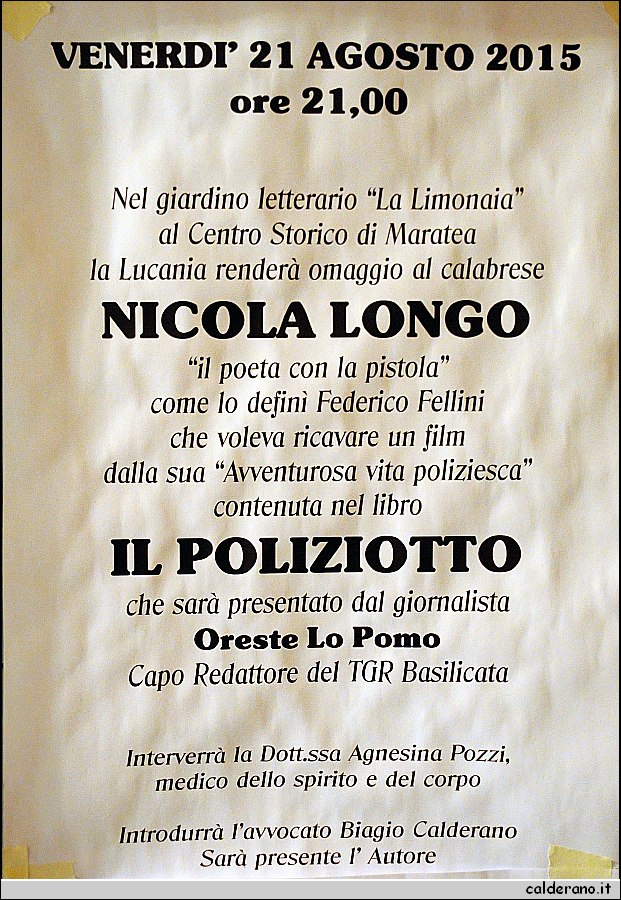 VENERDI' 21 AGOSTO 2015
ore 21,00

Nel giardino letterario "La Limonaia"
al Centro Storico di Maratea
la Lucania renderà omaggio al calabrese

NICOLA LONGO

"il poeta con la pistola"
come lo definì Federico Fellini
che voleva ricavare un film
dalla sua "Avventurosa vita poliziesca"
contenuta nel libro

IL POLIZIOTTO

che sarà presentato dal giornalista
Oreste Lo Pomo
Capo Redattore del TGR Basilicata

Interverrà la Dott.ssa Agnesina Pozzi,
medico dello spirito e del corpo

Introdurrà l'avvocato Biagio Calderano
Sarà presente l' Autore

calderano.it